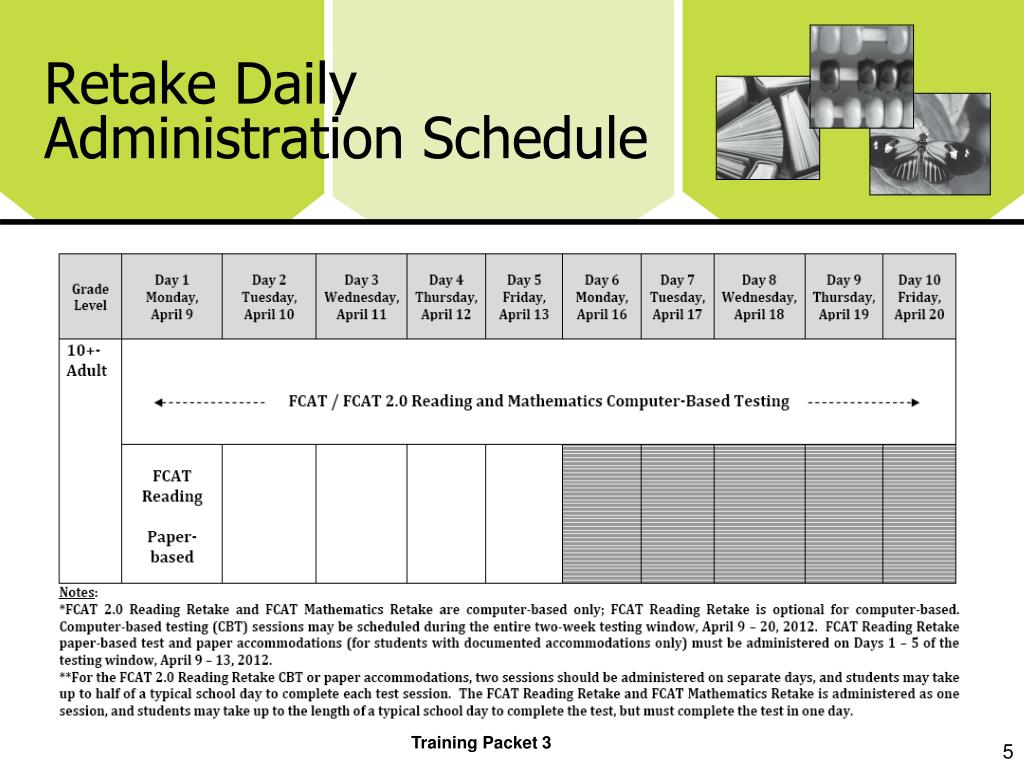 Retake Daily Administration Schedule

| Grade Level | Day 1 Monday, April 9 | Day 2 Tuesday, April 10 | Day 3 Wednesday, April 11 | Day 4 Thursday, April 12 | Day 5 Friday, April 13 | Day 6 Monday, April 16 | Day 7 Tuesday, April 17 | Day 8 Wednesday, April 18 | Day 9 Thursday, April 19 | Day 10 Friday, April 20 |
|---|---|---|---|---|---|---|---|---|---|---|
| 10+- Adult | FCAT / FCAT 2.0 Reading and Mathematics Computer-Based Testing | | | | | | | | | |
| | FCAT Reading Paper-based | | | | | | | | | |

Notes:
*FCAT 2.0 Reading Retake and FCAT Mathematics Retake are computer-based only; FCAT Reading Retake is optional for computer-based. Computer-based testing (CBT) sessions may be scheduled during the entire two-week testing window, April 9 – 20, 2012. FCAT Reading Retake paper-based test and paper accommodations (for students with documented accommodations only) must be administered on Days 1 – 5 of the testing window, April 9 – 13, 2012.
**For the FCAT 2.0 Reading Retake CBT or paper accommodations, two sessions should be administered on separate days, and students may take up to half of a typical school day to complete each test session. The FCAT Reading Retake and FCAT Mathematics Retake is administered as one session, and students may take up to the length of a typical school day to complete the test, but must complete the test in one day.

Training Packet 3

5